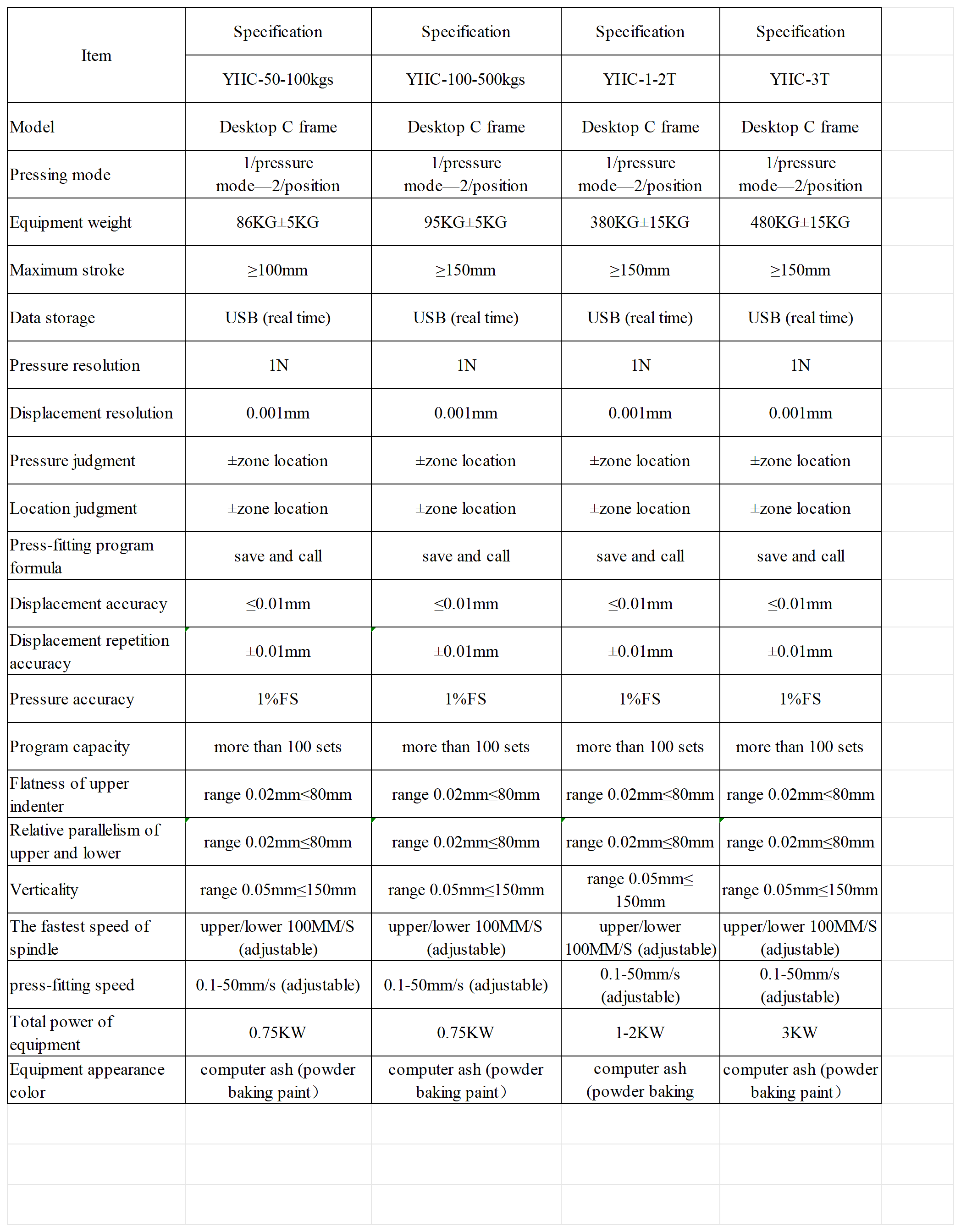 | Item | Specification | Specification | Specification | Specification |
|---|---|---|---|---|
| | YHC-50-100kgs | YHC-100-500kgs | YHC-1-2T | YHC-3T |
| Model | Desktop C frame | Desktop C frame | Desktop C frame | Desktop C frame |
| Pressing mode | 1/pressure mode—2/position | 1/pressure mode—2/position | 1/pressure mode—2/position | 1/pressure mode—2/position |
| Equipment weight | 86KG±5KG | 95KG±5KG | 380KG±15KG | 480KG±15KG |
| Maximum stroke | ≥100mm | ≥150mm | ≥150mm | ≥150mm |
| Data storage | USB (real time) | USB (real time) | USB (real time) | USB (real time) |
| Pressure resolution | 1N | 1N | 1N | 1N |
| Displacement resolution | 0.001mm | 0.001mm | 0.001mm | 0.001mm |
| Pressure judgment | ±zone location | ±zone location | ±zone location | ±zone location |
| Location judgment | ±zone location | ±zone location | ±zone location | ±zone location |
| Press-fitting program formula | save and call | save and call | save and call | save and call |
| Displacement accuracy | ≤0.01mm | ≤0.01mm | ≤0.01mm | ≤0.01mm |
| Displacement repetition accuracy | ±0.01mm | ±0.01mm | ±0.01mm | ±0.01mm |
| Pressure accuracy | 1%FS | 1%FS | 1%FS | 1%FS |
| Program capacity | more than 100 sets | more than 100 sets | more than 100 sets | more than 100 sets |
| Flatness of upper indenter | range 0.02mm≤80mm | range 0.02mm≤80mm | range 0.02mm≤80mm | range 0.02mm≤80mm |
| Relative parallelism of upper and lower | range 0.02mm≤80mm | range 0.02mm≤80mm | range 0.02mm≤80mm | range 0.02mm≤80mm |
| Verticality | range 0.05mm≤150mm | range 0.05mm≤150mm | range 0.05mm≤ 150mm | range 0.05mm≤150mm |
| The fastest speed of spindle | upper/lower 100MM/S (adjustable) | upper/lower 100MM/S (adjustable) | upper/lower 100MM/S (adjustable) | upper/lower 100MM/S (adjustable) |
| press-fitting speed | 0.1-50mm/s (adjustable) | 0.1-50mm/s (adjustable) | 0.1-50mm/s (adjustable) | 0.1-50mm/s (adjustable) |
| Total power of equipment | 0.75KW | 0.75KW | 1-2KW | 3KW |
| Equipment appearance color | computer ash (powder baking paint) | computer ash (powder baking paint) | computer ash (powder baking | computer ash (powder baking paint) |